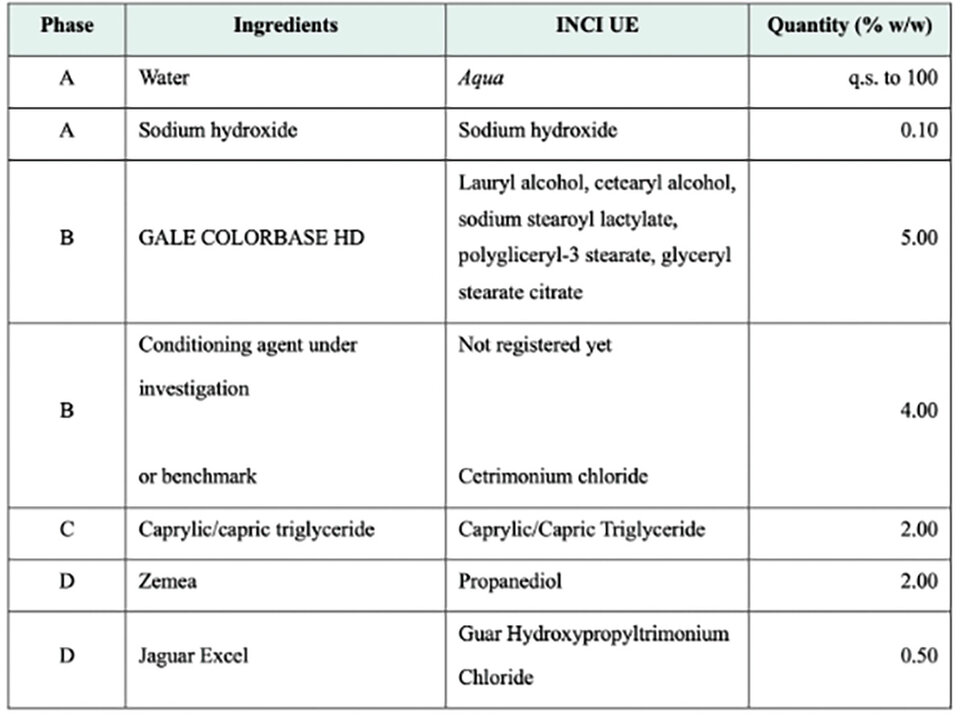 | Phase | Ingredients | INCI UE | Quantity (% w/w) |
|---|---|---|---|
| A | Water | Aqua | q.s. to 100 |
| A | Sodium hydroxide | Sodium hydroxide | 0.10 |
| B | GALE COLORBASE HD | Lauryl alcohol, cetearyl alcohol, sodium stearoyl lactylate, polygliceryl-3 stearate, glyceryl stearate citrate | 5.00 |
| B | Conditioning agent under investigation or benchmark | Not registered yet Cetrimonium chloride | 4.00 |
| C | Caprylic/capric triglyceride | Caprylic/Capric Triglyceride | 2.00 |
| D | Zemea | Propanediol | 2.00 |
| D | Jaguar Excel | Guar Hydroxypropyltrimonium Chloride | 0.50 |